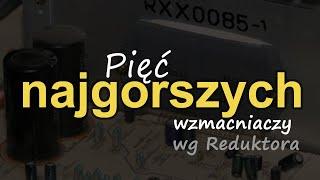 RXX0085-1

Pięć
najgorszych
wzmacniaczy
wg Reduktora